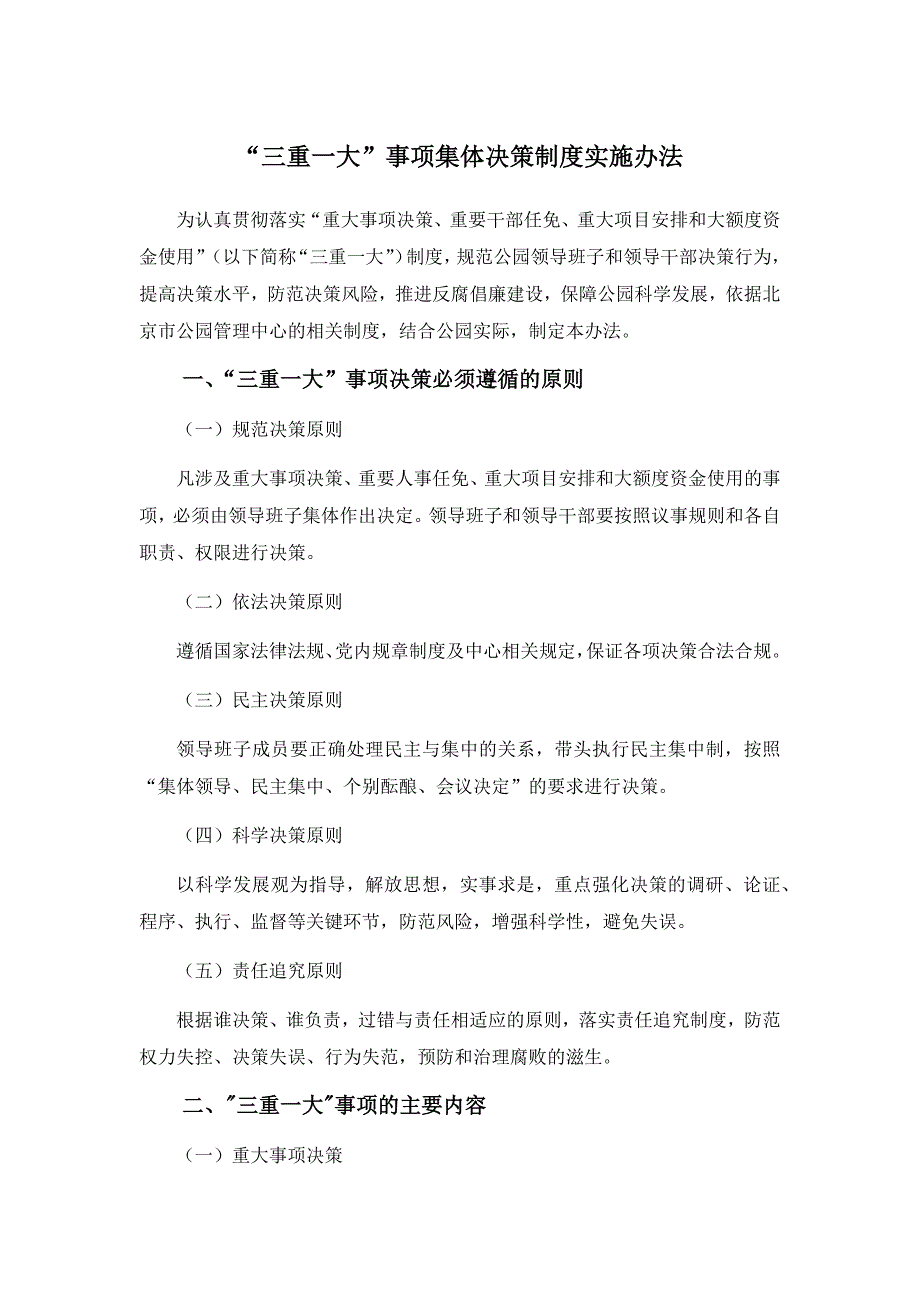 “三重一大”事项集体决策制度实施办法

为认真贯彻落实“重大事项决策、重要干部任免、重大项目安排和大额度资金使用”（以下简称“三重一大”）制度，规范公园领导班子和领导干部决策行为，提高决策水平，防范决策风险，推进反腐倡廉建设，保障公园科学发展，依据北京市公园管理中心的相关制度，结合公园实际，制定本办法。

一、“三重一大”事项决策必须遵循的原则

（一）规范决策原则

凡涉及重大事项决策、重要人事任免、重大项目安排和大额度资金使用的事项，必须由领导班子集体作出决定。领导班子和领导干部要按照议事规则和各自职责、权限进行决策。

（二）依法决策原则

遵循国家法律法规、党内规章制度及中心相关规定，保证各项决策合法合规。

（三）民主决策原则

领导班子成员要正确处理民主与集中的关系，带头执行民主集中制，按照“集体领导、民主集中、个别酝酿、会议决定”的要求进行决策。

（四）科学决策原则

以科学发展观为指导，解放思想，实事求是，重点强化决策的调研、论证、程序、执行、监督等关键环节，防范风险，增强科学性，避免失误。

（五）责任追究原则

根据谁决策、谁负责，过错与责任相适应的原则，落实责任追究制度，防范权力失控、决策失误、行为失范，预防和治理腐败的滋生。

二、"三重一大"事项的主要内容

（一）重大事项决策